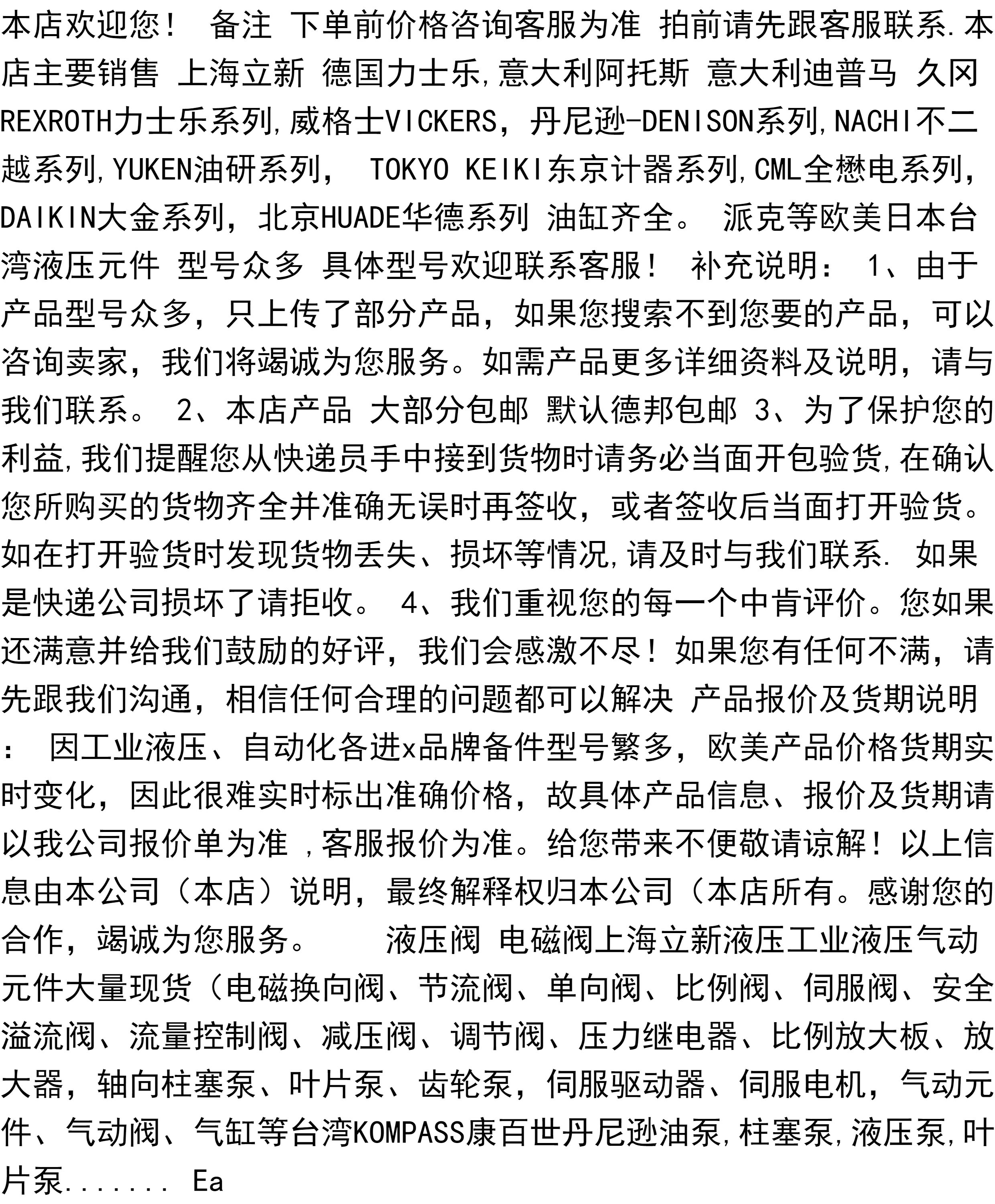 本店欢迎您！ 备注 下单前价格咨询客服为准 拍前请先跟客服联系.本店主要销售 上海立新 德国力士乐,意大利阿托斯 意大利迪普马 久冈 REXROTH力士乐系列,威格士VICKERS，丹尼逊-DENISON系列,NACHI不二越系列,YUKEN油研系列， TOKYO KEIKI东京计器系列,CML全懋电系列，DAIKIN大金系列，北京HUADE华德系列 油缸齐全。 派克等欧美日本台湾液压元件 型号众多 具体型号欢迎联系客服！ 补充说明： 1、由于产品型号众多，只上传了部分产品，如果您搜索不到您要的产品，可以咨询卖家，我们将竭诚为您服务。如需产品更多详细资料及说明，请与我们联系。 2、本店产品 大部分包邮 默认德邦包邮 3、为了保护您的利益,我们提醒您从快递员手中接到货物时请务必当面开包验货,在确认您所购买的货物齐全并准确无误时再签收，或者签收后当面打开验货。如在打开验货时发现货物丢失、损坏等情况,请及时与我们联系. 如果是快递公司损坏了请拒收。 4、我们重视您的每一个中肯评价。您如果还满意并给我们鼓励的好评，我们会感激不尽！如果您有任何不满，请先跟我们沟通，相信任何合理的问题都可以解决 产品报价及货期说明： 因工业液压、自动化各进x品牌备件型号繁多，欧美产品价格货期实时变化，因此很难实时标出准确价格，故具体产品信息、报价及货期请以我公司报价单为准 ,客服报价为准。给您带来不便敬请谅解！以上信息由本公司（本店）说明，最终解释权归本公司（本店所有。感谢您的合作，竭诚为您服务。 液压阀 电磁阀上海立新液压工业液压气动元件大量现货（电磁换向阀、节流阀、单向阀、比例阀、伺服阀、安全溢流阀、流量控制阀、减压阀、调节阀、压力继电器、比例放大板、放大器，轴向柱塞泵、叶片泵、齿轮泵，伺服驱动器、伺服电机，气动元件、气动阀、气缸等台湾KOMPASS康百世丹尼逊油泵,柱塞泵,液压泵,叶片泵....... Ea